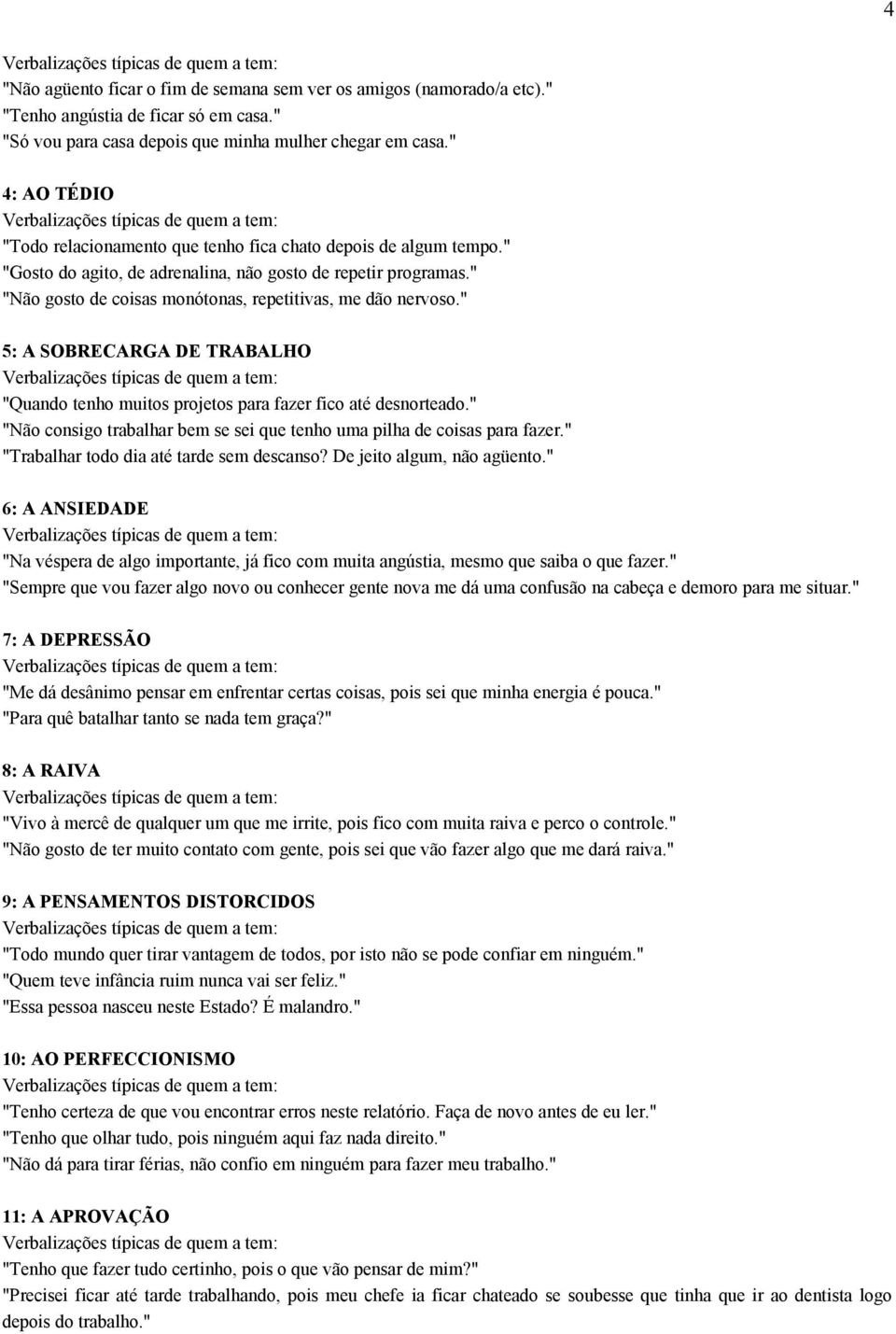 4

Verbalizações típicas de quem a tem:
"Não agüento ficar o fim de semana sem ver os amigos (namorado/a etc)."
"Tenho angústia de ficar só em casa."
"Só vou para casa depois que minha mulher chegar em casa."

4: AO TÉDIO
Verbalizações típicas de quem a tem:
"Todo relacionamento que tenho fica chato depois de algum tempo."
"Gosto do agito, de adrenalina, não gosto de repetir programas."
"Não gosto de coisas monótonas, repetitivas, me dão nervoso."

5: A SOBRECARGA DE TRABALHO
Verbalizações típicas de quem a tem:
"Quando tenho muitos projetos para fazer fico até desnorteado."
"Não consigo trabalhar bem se sei que tenho uma pilha de coisas para fazer."
"Trabalhar todo dia até tarde sem descanso? De jeito algum, não agüento."

6: A ANSIEDADE
Verbalizações típicas de quem a tem:
"Na véspera de algo importante, já fico com muita angústia, mesmo que saiba o que fazer."
"Sempre que vou fazer algo novo ou conhecer gente nova me dá uma confusão na cabeça e demoro para me situar."

7: A DEPRESSÃO
Verbalizações típicas de quem a tem:
"Me dá desânimo pensar em enfrentar certas coisas, pois sei que minha energia é pouca."
"Para quê batalhar tanto se nada tem graça?"

8: A RAIVA
Verbalizações típicas de quem a tem:
"Vivo à mercê de qualquer um que me irrite, pois fico com muita raiva e perco o controle."
"Não gosto de ter muito contato com gente, pois sei que vão fazer algo que me dará raiva."

9: A PENSAMENTOS DISTORCIDOS
Verbalizações típicas de quem a tem:
"Todo mundo quer tirar vantagem de todos, por isto não se pode confiar em ninguém."
"Quem teve infância ruim nunca vai ser feliz."
"Essa pessoa nasceu neste Estado? É malandro."

10: AO PERFECCIONISMO
Verbalizações típicas de quem a tem:
"Tenho certeza de que vou encontrar erros neste relatório. Faça de novo antes de eu ler."
"Tenho que olhar tudo, pois ninguém aqui faz nada direito."
"Não dá para tirar férias, não confio em ninguém para fazer meu trabalho."

11: A APROVAÇÃO
Verbalizações típicas de quem a tem:
"Tenho que fazer tudo certinho, pois o que vão pensar de mim?"
"Precisei ficar até tarde trabalhando, pois meu chefe ia ficar chateado se soubesse que tinha que ir ao dentista logo depois do trabalho."